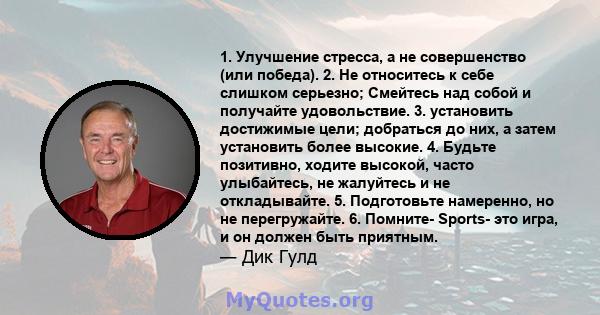 1. Улучшение стресса, а не совершенство (или победа). 2. Не относитесь к себе слишком серьезно; Смейтесь над собой и получайте удовольствие. 3. установить достижимые цели; добраться до них, а затем установить более высокие. 4. Будьте позитивно, ходите высокой, часто улыбайтесь, не жалуйтесь и не откладывайте. 5. Подготовьте намеренно, но не перегружайте. 6. Помните- Sports- это игра, и он должен быть приятным.
— Дик Гулд

MyQuotes.org